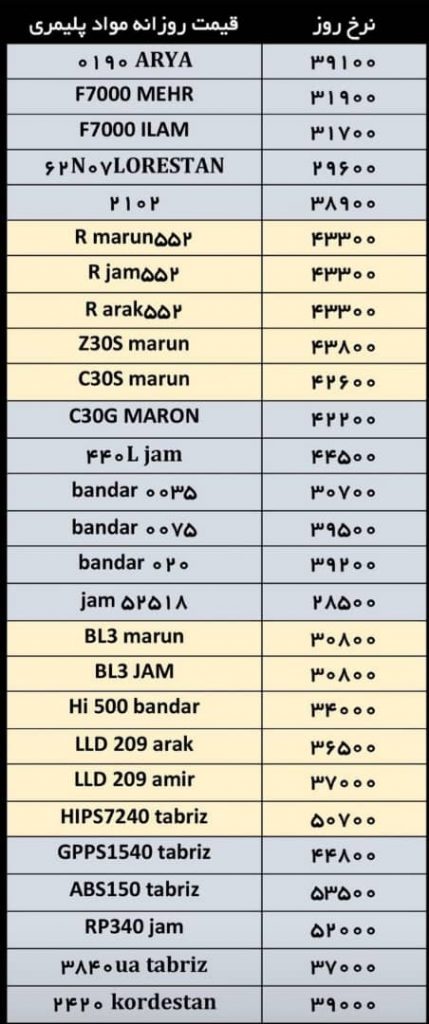 | قیمت روزانه مواد پلیمری | نرخ روز |
|---|---|
| ۰۱۹۰ ARYA | ۳۹۱۰۰ |
| F7000 MEHR | ۳۱۹۰۰ |
| F7000 ILAM | ۳۱۷۰۰ |
| ۶۲N۰۷LORESTAN | ۲۹۶۰۰ |
| ۲۱۰۲ | ۳۸۹۰۰ |
| R marun۵۵۲ | ۴۳۳۰۰ |
| R jam۵۵۲ | ۴۳۳۰۰ |
| R arak۵۵۲ | ۴۳۳۰۰ |
| Z30S marun | ۴۳۸۰۰ |
| C30S marun | ۴۲۶۰۰ |
| C30G MARON | ۴۲۲۰۰ |
| ۴۴۰L jam | ۴۴۵۰۰ |
| bandar ۰۰۳۵ | ۳۰۷۰۰ |
| bandar ۰۰۷۵ | ۳۹۵۰۰ |
| bandar ۰۲۰ | ۳۹۲۰۰ |
| jam ۵۲۵۱۸ | ۲۸۵۰۰ |
| BL3 marun | ۳۰۸۰۰ |
| BL3 JAM | ۳۰۸۰۰ |
| Hi 500 bandar | ۳۴۰۰۰ |
| LLD 209 arak | ۳۶۵۰۰ |
| LLD 209 amir | ۳۷۰۰۰ |
| HIPS7240 tabriz | ۵۰۷۰۰ |
| GPPS1540 tabriz | ۴۴۸۰۰ |
| ABS150 tabriz | ۵۳۵۰۰ |
| RP340 jam | ۵۲۰۰۰ |
| ۳۸۴۰ua tabriz | ۳۷۰۰۰ |
| ۲۴۲۰ kordestan | ۳۹۰۰۰ |